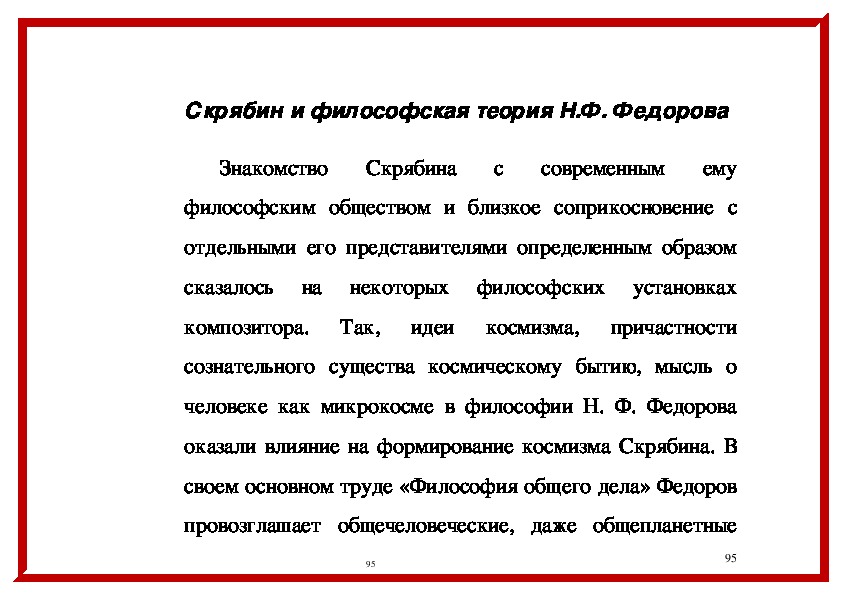 Скрябин и философская теория Н.Ф. Федорова

Знакомство Скрябина с современным ему философским обществом и близкое соприкосновение с отдельными его представителями определенным образом сказалось на некоторых философских установках композитора. Так, идеи космизма, причастности сознательного существа космическому бытию, мысль о человеке как микрокосме в философии Н. Ф. Федорова оказали влияние на формирование космизма Скрябина. В своем основном труде «Философия общего дела» Федоров провозглашает общечеловеческие, даже общепланетные

95

95